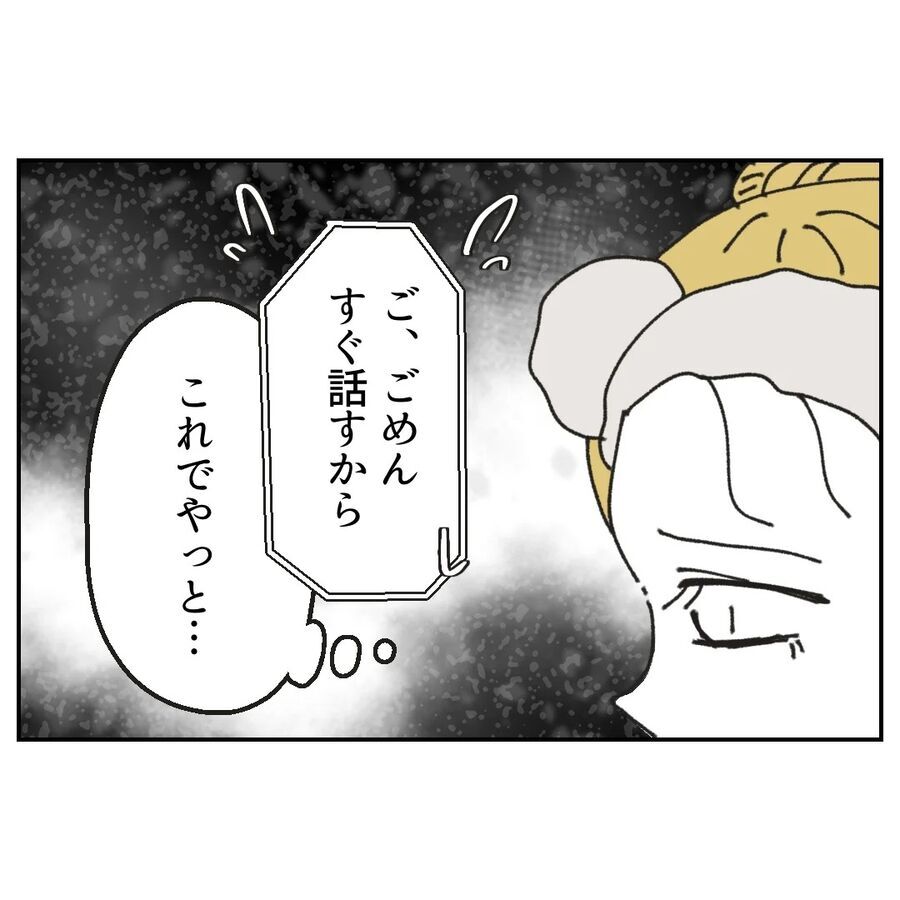 ご、ごめん
すぐ話すから

これでやっと…